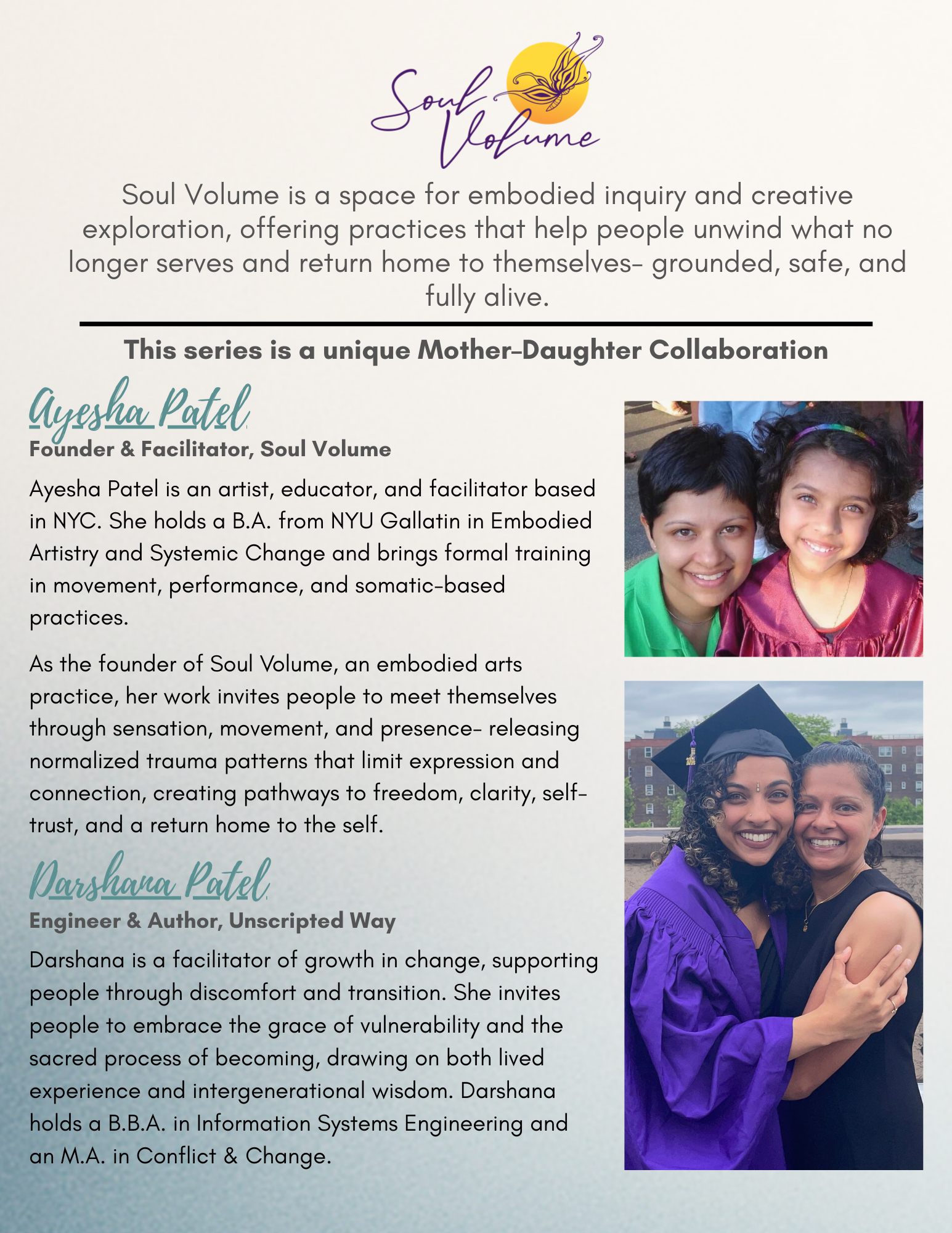 Soul Volume

Soul Volume is a space for embodied inquiry and creative exploration, offering practices that help people unwind what no longer serves and return home to themselves- grounded, safe, and fully alive.

This series is a unique Mother-Daughter Collaboration

Ayesha Patel

Founder & Facilitator, Soul Volume

Ayesha Patel is an artist, educator, and facilitator based in NYC. She holds a B.A. from NYU Gallatin in Embodied Artistry and Systemic Change and brings formal training in movement, performance, and somatic-based practices.

As the founder of Soul Volume, an embodied arts practice, her work invites people to meet themselves through sensation, movement, and presence- releasing normalized trauma patterns that limit expression and connection, creating pathways to freedom, clarity, self-trust, and a return home to the self.

Darshana Patel

Engineer & Author, Unscripted Way

Darshana is a facilitator of growth in change, supporting people through discomfort and transition. She invites people to embrace the grace of vulnerability and the sacred process of becoming, drawing on both lived experience and intergenerational wisdom. Darshana holds a B.B.A. in Information Systems Engineering and an M.A. in Conflict & Change.